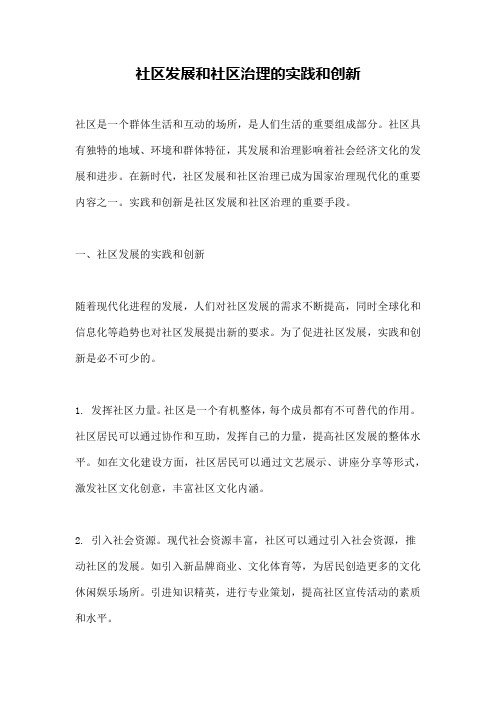 社区发展和社区治理的实践和创新

社区是一个群体生活和互动的场所，是人们生活的重要组成部分。社区具有独特的地域、环境和群体特征，其发展和治理影响着社会经济文化的发展和进步。在新时代，社区发展和社区治理已成为国家治理现代化的重要内容之一。实践和创新是社区发展和社区治理的重要手段。

一、社区发展的实践和创新

随着现代化进程的发展，人们对社区发展的需求不断提高，同时全球化和信息化等趋势也对社区发展提出新的要求。为了促进社区发展，实践和创新是必不可少的。

1. 发挥社区力量。社区是一个有机整体，每个成员都有不可替代的作用。社区居民可以通过协作和互助，发挥自己的力量，提高社区发展的整体水平。如在文化建设方面，社区居民可以通过文艺展示、讲座分享等形式，激发社区文化创意，丰富社区文化内涵。

2. 引入社会资源。现代社会资源丰富，社区可以通过引入社会资源，推动社区的发展。如引入新品牌商业、文化体育等，为居民创造更多的文化休闲娱乐场所。引进知识精英，进行专业策划，提高社区宣传活动的素质和水平。